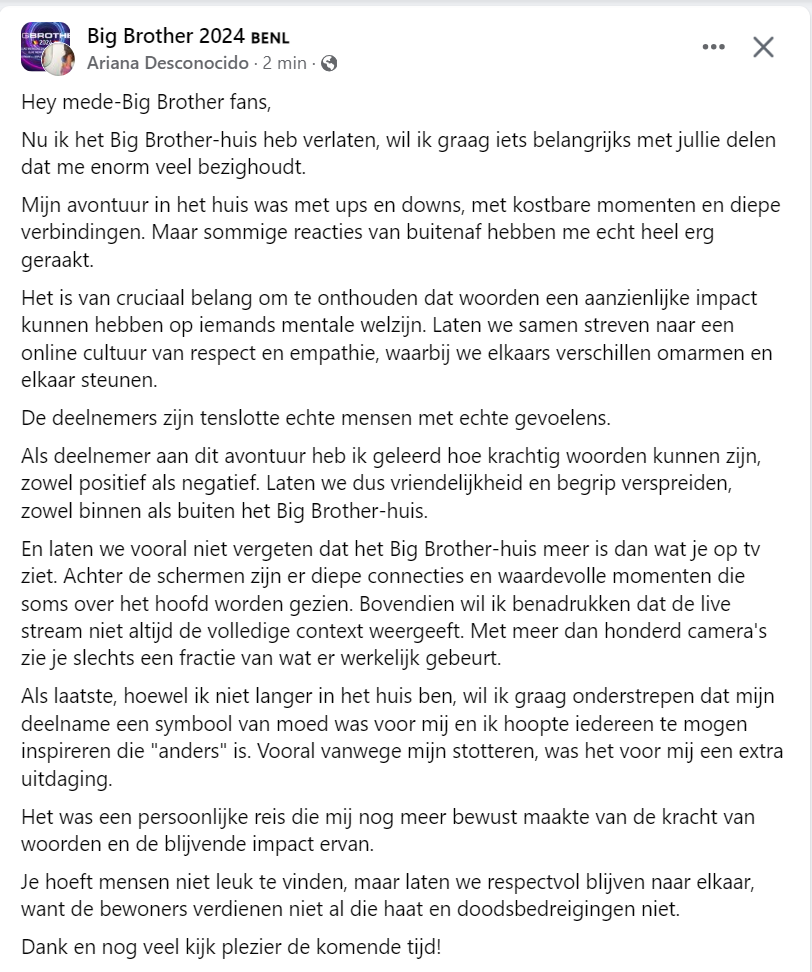 Big Brother 2024 BENL
Ariana Desconocido · 2 min ·

Hey mede-Big Brother fans,

Nu ik het Big Brother-huis heb verlaten, wil ik graag iets belangrijks met jullie delen dat me enorm veel bezighoudt.

Mijn avontuur in het huis was met ups en downs, met kostbare momenten en diepe verbindingen. Maar sommige reacties van buitenaf hebben me echt heel erg geraakt.

Het is van cruciaal belang om te onthouden dat woorden een aanzienlijke impact kunnen hebben op iemands mentale welzijn. Laten we samen streven naar een online cultuur van respect en empathie, waarbij we elkaars verschillen omarmen en elkaar steunen.

De deelnemers zijn tenslotte echte mensen met echte gevoelens.

Als deelnemer aan dit avontuur heb ik geleerd hoe krachtig woorden kunnen zijn, zowel positief als negatief. Laten we dus vriendelijkheid en begrip verspreiden, zowel binnen als buiten het Big Brother-huis.

En laten we vooral niet vergeten dat het Big Brother-huis meer is dan wat je op tv ziet. Achter de schermen zijn er diepe connecties en waardevolle momenten die soms over het hoofd worden gezien. Bovendien wil ik benadrukken dat de live stream niet altijd de volledige context weergeeft. Met meer dan honderd camera's zie je slechts een fractie van wat er werkelijk gebeurt.

Als laatste, hoewel ik niet langer in het huis ben, wil ik graag onderstrepen dat mijn deelname een symbool van moed was voor mij en ik hoopte iedereen te mogen inspireren die "anders" is. Vooral vanwege mijn stotteren, was het voor mij een extra uitdaging.

Het was een persoonlijke reis die mij nog meer bewust maakte van de kracht van woorden en de blijvende impact ervan.

Je hoeft mensen niet leuk te vinden, maar laten we respectvol blijven naar elkaar, want de bewoners verdienen niet al die haat en doodsbedreigingen niet.

Dank en nog veel kijk plezier de komende tijd!